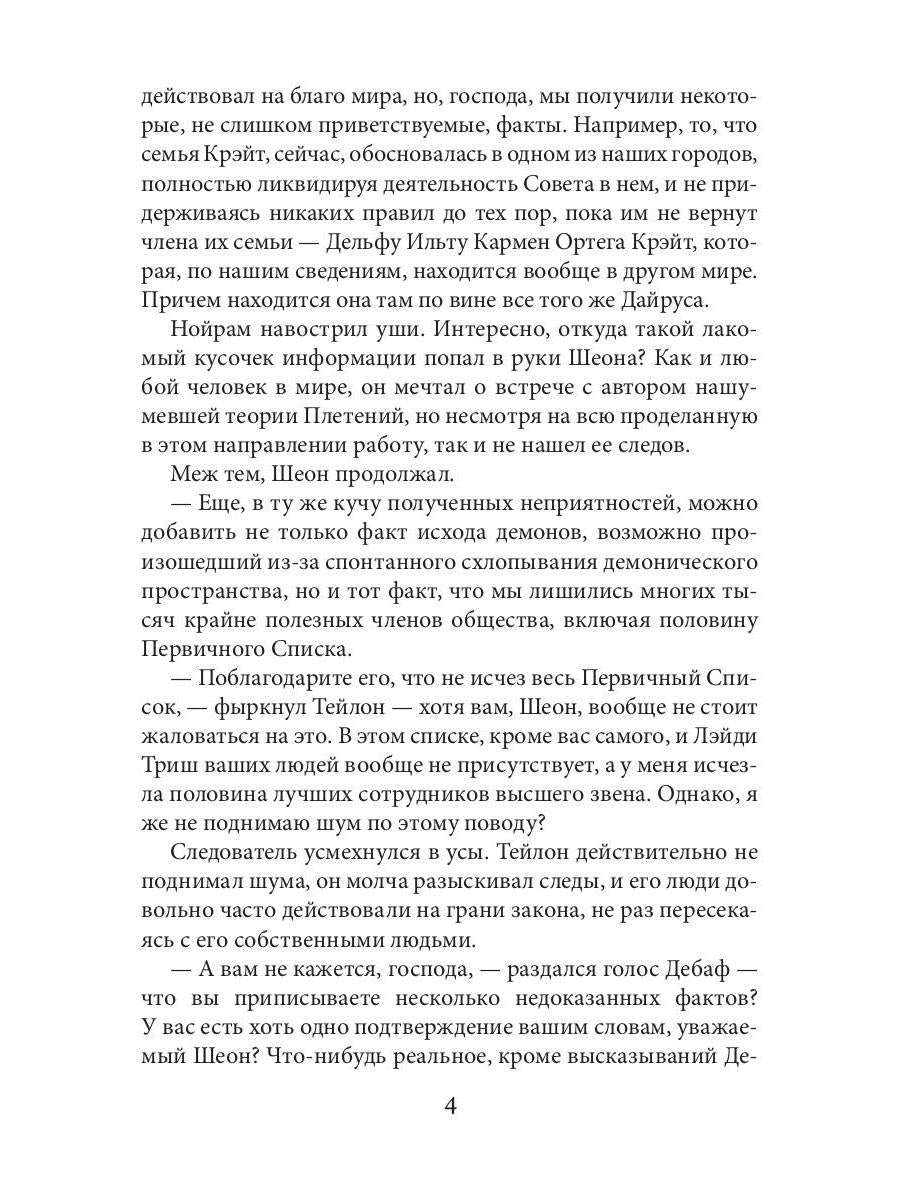 действовал на благо мира, но, господа, мы получили некоторые, не слишком приветствуемые, факты. Например, то, что семья Крэйт, сейчас, обосновалась в одном из наших городов, полностью ликвидируя деятельность Совета в нем, и не придерживаясь никаких правил до тех пор, пока им не вернут члена их семьи — Дельфу Ильту Кармен Ортега Крэйт, которая, по нашим сведениям, находится вообще в другом мире. Причем находится она там по вине все того же Дайруса.

Нойрам навострил уши. Интересно, откуда такой лакомый кусочек информации попал в руки Шеона? Как и любой человек в мире, он мечтал о встрече с автором нашумевшей теории Плетений, но несмотря на всю проделанную в этом направлении работу, так и не нашел ее следов.

Меж тем, Шеон продолжал.

— Еще, в ту же кучу полученных неприятностей, можно добавить не только факт исхода демонов, возможно произошедший из-за спонтанного схлопывания демонического пространства, но и тот факт, что мы лишились многих тысяч крайне полезных членов общества, включая половину Первичного Списка.

— Поблагодарите его, что не исчез весь Первичный Список, — фыркнул Тейлон — хотя вам, Шеон, вообще не стоит жаловаться на это. В этом списке, кроме вас самого, и Лэйди Триш ваших людей вообще не присутствует, а у меня исчезла половина лучших сотрудников высшего звена. Однако, я же не поднимаю шум по этому поводу?

Следователь усмехнулся в усы. Тейлон действительно не поднимал шума, он молча разыскивал следы, и его люди довольно часто действовали на грани закона, не раз пересекаясь с его собственными людьми.

— А вам не кажется, господа, — раздался голос Дебаф — что вы приписываете несколько недоказанных фактов? У вас есть хоть одно подтверждение вашим словам, уважаемый Шеон? Что-нибудь реальное, кроме высказываний Де-

4